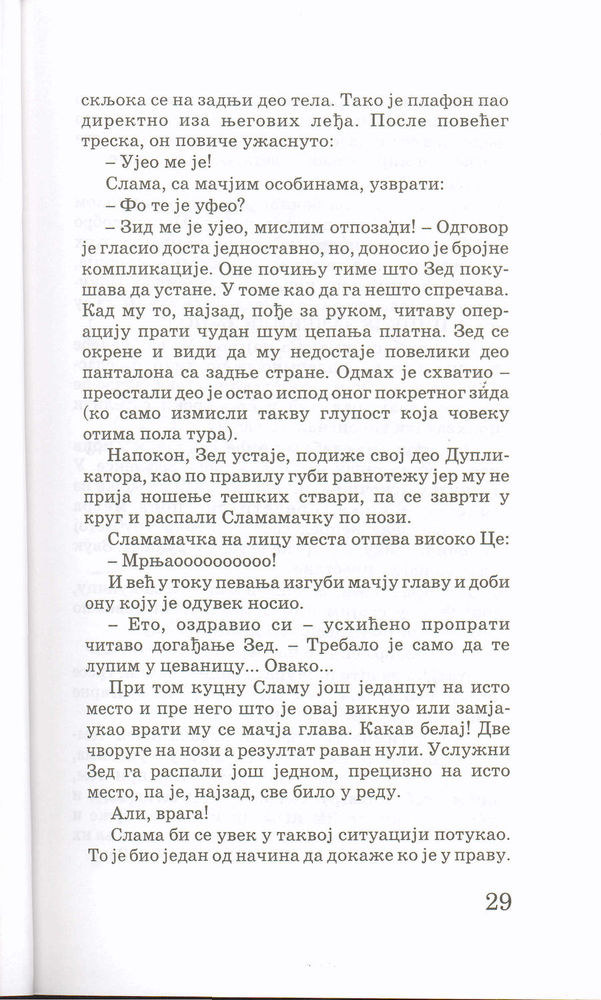 скљока се на задњи део тела. Тако је плафон пао директно иза његових леђа. После повећег треска, он повиче ужаснуто:

– Ујео ме је!

Слама, са мачјим особинама, узврати:

– Фо те је уфео?

– Зид ме је ујео, мислим отпозади! – Одговор је гласио доста једноставно, но, доносио је бројне компликације. Оне почињу тиме што Зед покушава да устане. У томе као да га нешто спречава. Кад му то, најзад, пође за руком, читаву операцију прати чудан шум цепања платна. Зед се окрене и види да му недостаје повелики део панталона са задње стране. Одмах је схватио – преостали део је остао испод оног покретног зида (ко само измисли такву глупост која човеку отима пола тура).

Напокон, Зед устаје, подиже свој део Дупликатора, као по правилу губи равнотежу јер му не прија ношење тешких ствари, па се заврти у круг и распали Сламамачку по нози.

Сламамачка на лицу места отпева високо Це:

– Мрњаоооооооооо!

И већ у току певања изгуби мачју главу и доби ону коју је одувек носио.

– Ето, оздравио си – усхићено пропрати читаво догађање Зед. – Требало је само да те лупим у цеваницу... Овако...

При том куцну Сламу још једанпут на исто место и пре него што је овај викнуо или замјаукао врати му се мачја глава. Какав белај! Две чворуге на нози а резултат раван нули. Услужни Зед га распали још једном, прецизно на исто место, па је, најзад, све било у реду.

Али, врага!

Слама би се увек у таквој ситуацији потукао. То је био један од начина да докаже ко је у праву.

29